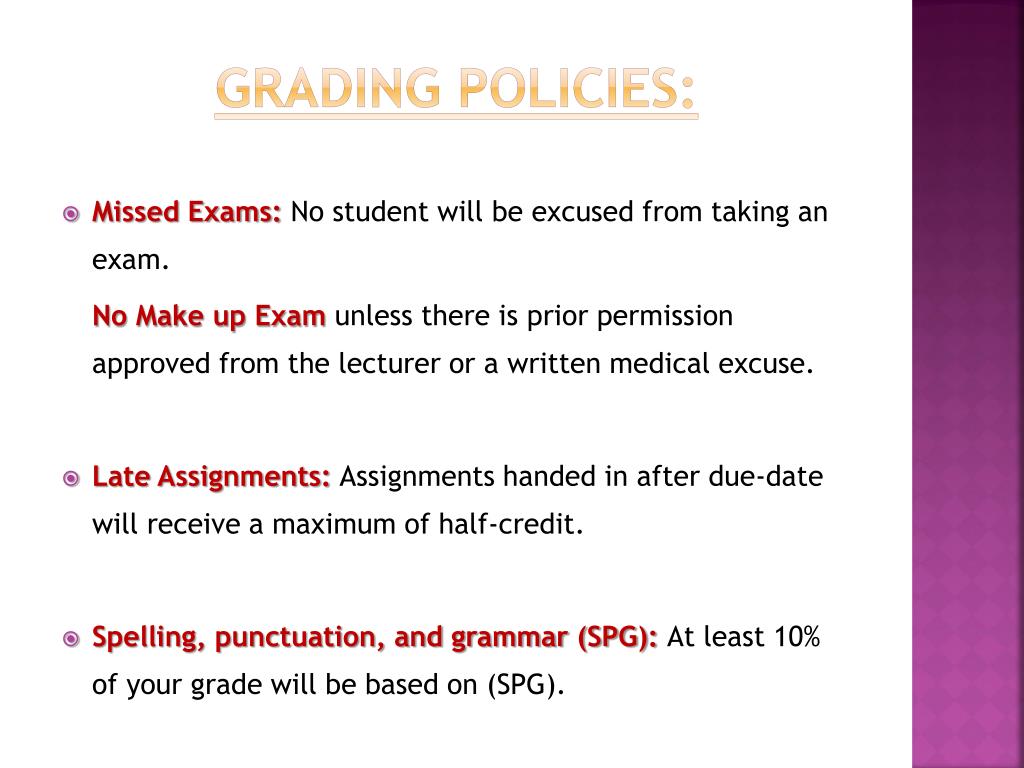 GRADING POLICIES:

Missed Exams: No student will be excused from taking an exam.

No Make up Exam unless there is prior permission approved from the lecturer or a written medical excuse.

Late Assignments: Assignments handed in after due-date will receive a maximum of half-credit.

Spelling, punctuation, and grammar (SPG): At least 10% of your grade will be based on (SPG).